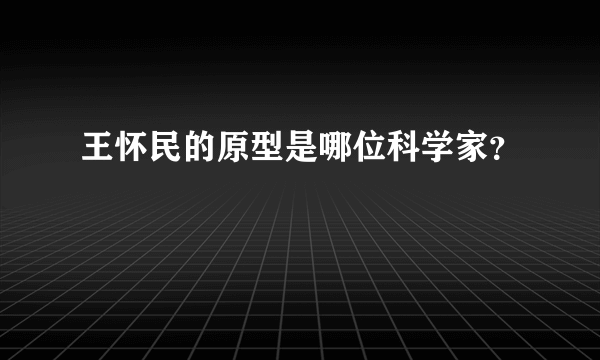 王怀民的原型是哪位科学家?